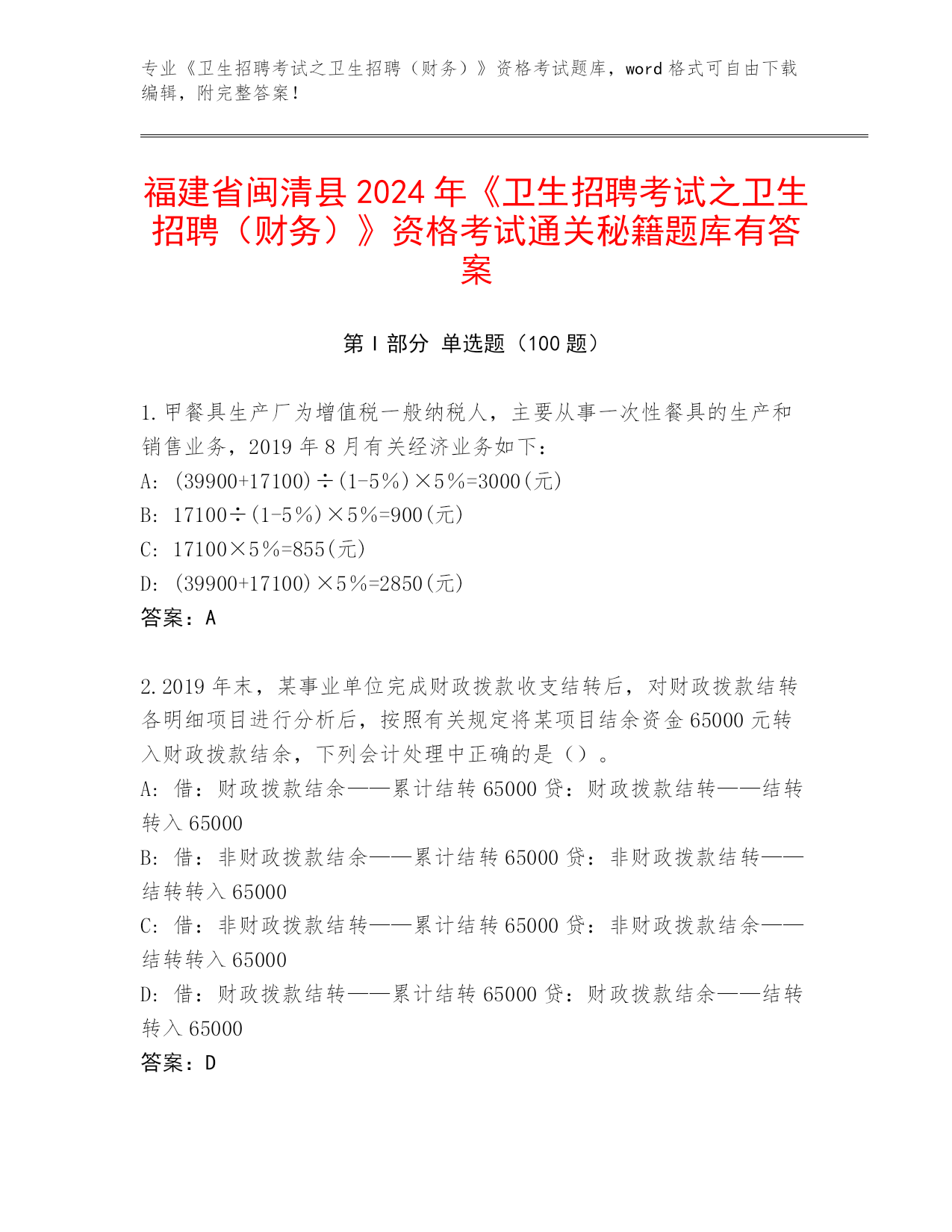 专业《卫生招聘考试之卫生招聘（财务）》资格考试题库，word 格式可自由下载编辑，附完整答案！

福建省闽清县 2024 年《卫生招聘考试之卫生招聘（财务）》资格考试通关秘籍题库有答案

第 I 部分 单选题（100 题）

1. 甲餐具生产厂为增值税一般纳税人，主要从事一次性餐具的生产和销售业务，2019 年 8 月有关经济业务如下:
A: (39900+17100)÷(1-5%)×5%=3000(元)
B: 17100÷(1-5%)×5%=900(元)
C: 17100×5%=855(元)
D: (39900+17100)×5%=2850(元)
答案：A

2. 2019 年末，某事业单位完成财政拨款收支结转后，对财政拨款结转各明细项目进行分析后，按照有关规定将某项目结余资金 65000 元转入财政拨款结余，下列会计处理中正确的是（）。
A: 借：财政拨款结余——累计结转 65000 贷：财政拨款结转——结转转入 65000
B: 借：非财政拨款结余——累计结转 65000 贷：非财政拨款结转——结转转入 65000
C: 借：非财政拨款结转——累计结转 65000 贷：非财政拨款结余——结转转入 65000
D: 借：财政拨款结转——累计结转 65000 贷：财政拨款结余——结转转入 65000
答案：D